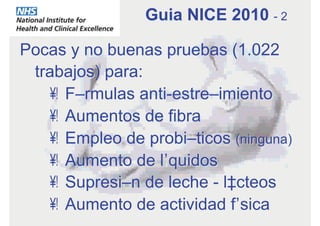 NHS
National Institute for Health and Clinical Excellence

Guia NICE 2010 - 2

Pocas y no buenas pruebas (1.022 trabajos) para:

¥ F–rmulas anti-estre–imiento
¥ Aumentos de fibra
¥ Empleo de probi–ticos (ninguna)
¥ Aumento de l’quidos
¥ Supresi–n de leche - l‡cteos
¥ Aumento de actividad f’sica